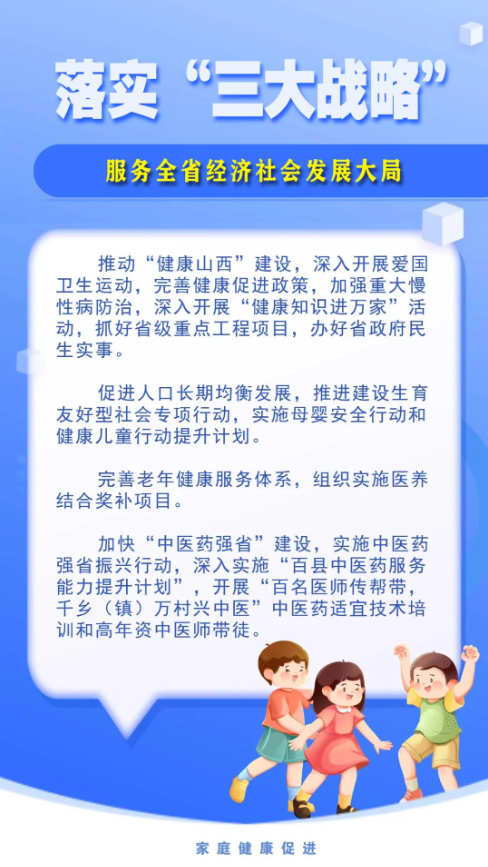 落实“三大战略”

服务全省经济社会发展大局

推动“健康山西”建设，深入开展爱国卫生运动，完善健康促进政策，加强重大慢性病防治，深入开展“健康知识进万家”活动，抓好省级重点工程项目，办好省政府民生实事。

促进人口长期均衡发展，推进建设生育友好型社会专项行动，实施母婴安全行动和健康儿童行动提升计划。

完善老年健康服务体系，组织实施医养结合奖补项目。

加快“中医药强省”建设，实施中医药强省振兴行动，深入实施“百县中医药服务能力提升计划”，开展“百名医师传帮带，千乡（镇）万村兴中医”中医药适宜技术培训和高年资中医师带徒。

家庭健康促进